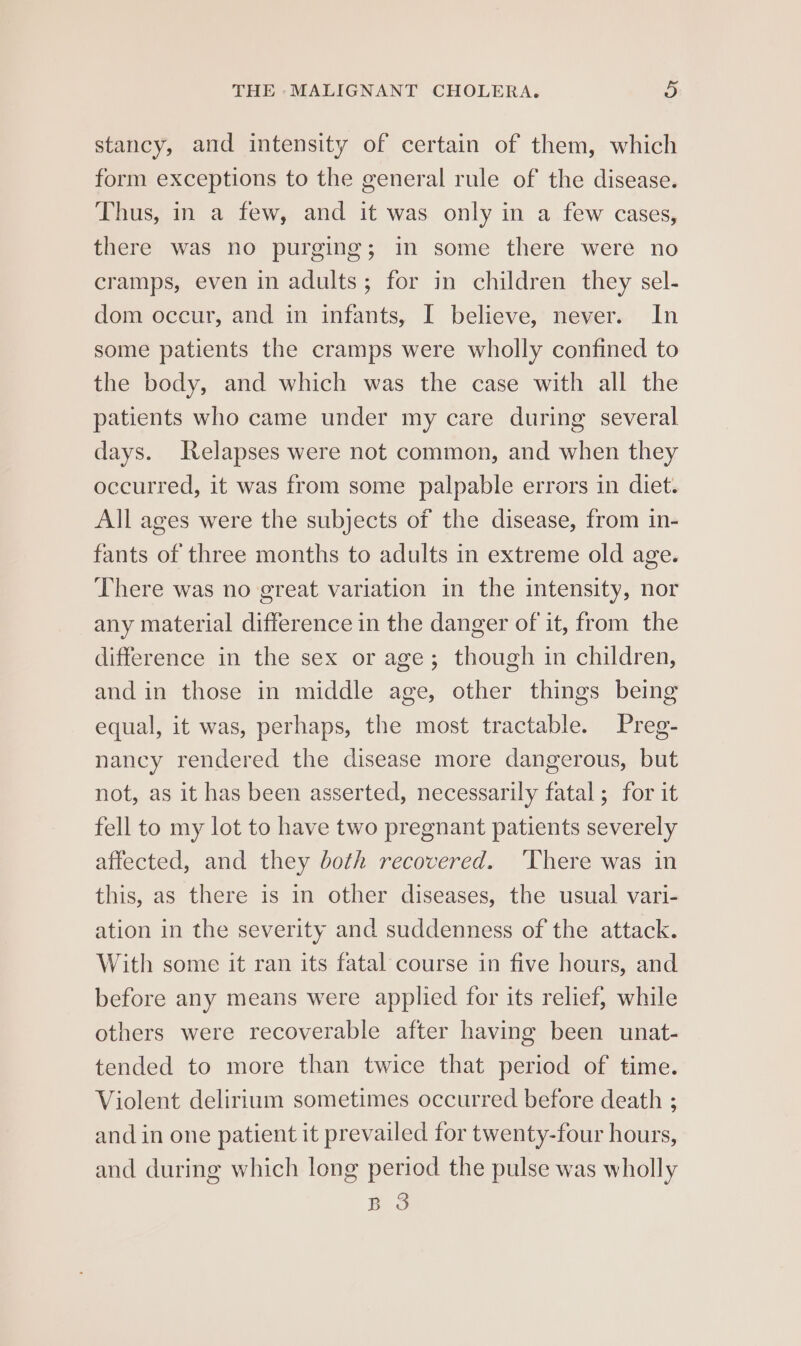 THE MALIGNANT CHOLERA. 5

stancy, and intensity of certain of them, which form exceptions to the general rule of the disease. Thus, in a few, and it was only in a few cases, there was no purging; in some there were no cramps, even in adults; for in children they seldom occur, and in infants, I believe, never. In some patients the cramps were wholly confined to the body, and which was the case with all the patients who came under my care during several days. Relapses were not common, and when they occurred, it was from some palpable errors in diet. All ages were the subjects of the disease, from infants of three months to adults in extreme old age. There was no great variation in the intensity, nor any material difference in the danger of it, from the difference in the sex or age; though in children, and in those in middle age, other things being equal, it was, perhaps, the most tractable. Pregnancy rendered the disease more dangerous, but not, as it has been asserted, necessarily fatal; for it fell to my lot to have two pregnant patients severely affected, and they both recovered. There was in this, as there is in other diseases, the usual variation in the severity and suddenness of the attack. With some it ran its fatal course in five hours, and before any means were applied for its relief, while others were recoverable after having been unattended to more than twice that period of time. Violent delirium sometimes occurred before death; and in one patient it prevailed for twenty-four hours, and during which long period the pulse was wholly

B 3